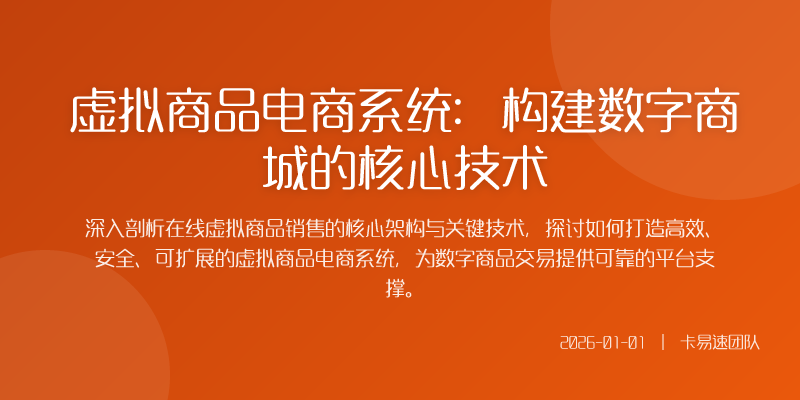 虚拟商品电商系统：构建数字商城的核心技术

深入剖析在线虚拟商品销售的核心架构与关键技术，探讨如何打造高效、安全、可扩展的虚拟商品电商系统，为数字商品交易提供可靠的平台支撑。

2026-01-01 | 卡易速团队